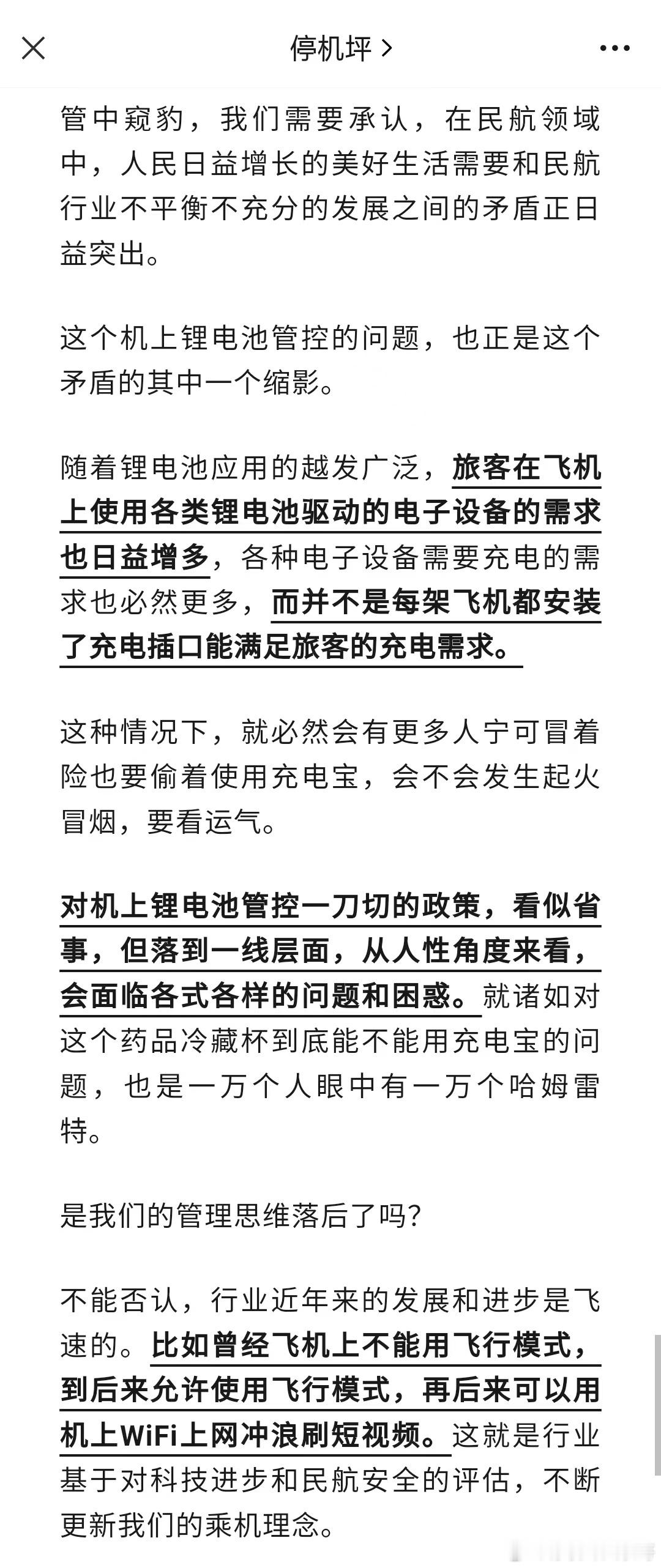 停机坪 >

管中窥豹，我们需要承认，在民航领域中，人民日益增长的美好生活需要和民航行业不平衡不充分的发展之间的矛盾正日益突出。

这个机上锂电池管控的问题，也正是这个矛盾的其中一个缩影。

随着锂电池应用的越发广泛，旅客在飞机上使用各类锂电池驱动的电子设备的需求也日益增多，各种电子设备需要充电的需求也必然更多，而并不是每架飞机都安装了充电插口能满足旅客的充电需求。

这种情况下，就必然会有更多人宁可冒着险也要偷着使用充电宝，会不会发生起火冒烟，要看运气。

对机上锂电池管控一刀切的政策，看似省事，但落到一线层面，从人性角度来看，会面临各式各样的问题和困惑。就诸如对这个药品冷藏杯到底能不能用充电宝的问题，也是一万个人眼中有一万个哈姆雷特。

是我们的管理思维落后了吗？

不能否认，行业近年来的发展和进步是飞速的。比如曾经飞机上不能用飞行模式，到后来允许使用飞行模式，再后来可以用机上WiFi上网冲浪刷短视频。这就是行业基于对科技进步和民航安全的评估，不断更新我们的乘机理念。